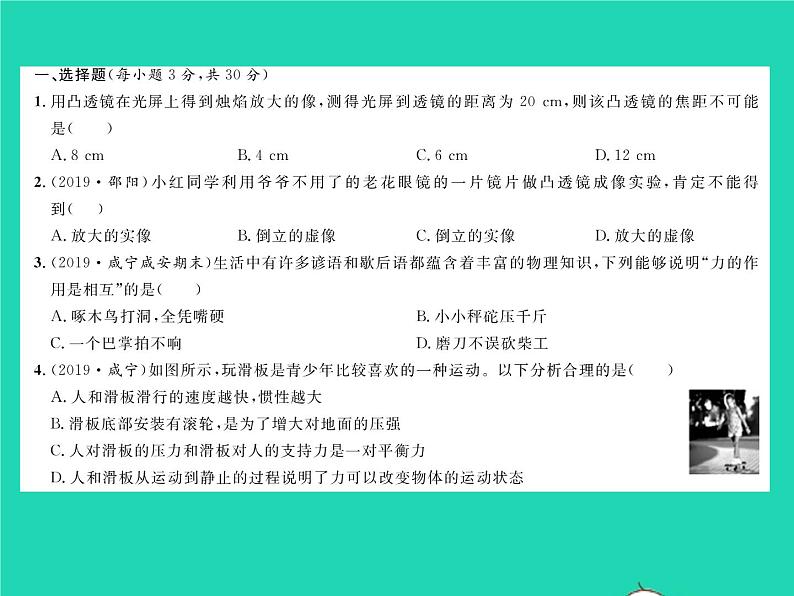 一、选择题(每小题 3 分,共 30 分)

1. 用凸透镜在光屏上得到烛焰放大的像,测得光屏到透镜的距离为 20 cm,则该凸透镜的焦距不可能是(　　)

A. 8 cm　　B. 4 cm　　C. 6 cm　　D. 12 cm

2. (2019·邵阳)小红同学利用爷爷不用了的老花眼镜的一片镜片做凸透镜成像实验,肯定不能得到(　　)

A. 放大的实像　　B. 倒立的虚像　　C. 倒立的实像　　D. 放大的虚像

3. (2019·咸宁咸安期末)生活中有许多谚语和歇后语都蕴含着丰富的物理知识,下列能够说明“力的作用是相互”的是(　　)

A. 啄木鸟打洞,全凭嘴硬　　B. 小小秤砣压千斤

C. 一个巴掌拍不响　　D. 磨刀不误砍柴工

4. (2019·咸宁)如图所示,玩滑板是青少年比较喜欢的一种运动。以下分析合理的是(　　)

A. 人和滑板滑行的速度越快,惯性越大

B. 滑板底部安装有滚轮,是为了增大对地面的压强

C. 人对滑板的压力和滑板对人的支持力是一对平衡力

D. 人和滑板从运动到静止的过程说明了力可以改变物体的运动状态